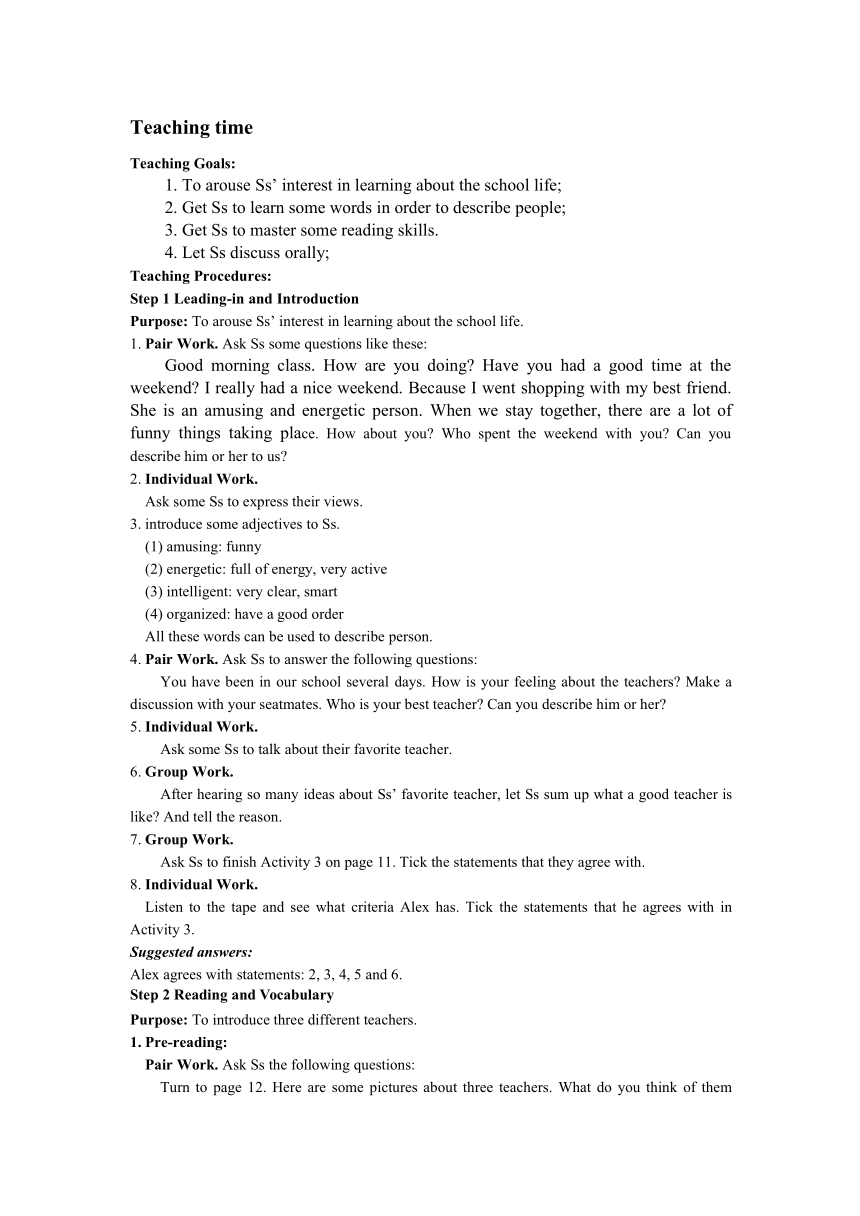 Teaching time

Teaching Goals:
1. To arouse Ss' interest in learning about the school life;
2. Get Ss to learn some words in order to describe people;
3. Get Ss to master some reading skills.
4. Let Ss discuss orally;

Teaching Procedures:
Step 1 Leading-in and Introduction
Purpose: To arouse Ss' interest in learning about the school life.
1. Pair Work. Ask Ss some questions like these:

Good morning class. How are you doing? Have you had a good time at the weekend? I really had a nice weekend. Because I went shopping with my best friend. She is an amusing and energetic person. When we stay together, there are a lot of funny things taking place. How about you? Who spent the weekend with you? Can you describe him or her to us?

2. Individual Work.
Ask some Ss to express their views.
3. introduce some adjectives to Ss.
(1) amusing: funny
(2) energetic: full of energy, very active
(3) intelligent: very clear, smart
(4) organized: have a good order
All these words can be used to describe person.
4. Pair Work. Ask Ss to answer the following questions:
You have been in our school several days. How is your feeling about the teachers? Make a discussion with your seatmates. Who is your best teacher? Can you describe him or her?
5. Individual Work.
Ask some Ss to talk about their favorite teacher.
6. Group Work.
After hearing so many ideas about Ss' favorite teacher, let Ss sum up what a good teacher is like? And tell the reason.
7. Group Work.
Ask Ss to finish Activity 3 on page 11. Tick the statements that they agree with.
8. Individual Work.
Listen to the tape and see what criteria Alex has. Tick the statements that he agrees with in Activity 3.
Suggested answers:
Alex agrees with statements: 2, 3, 4, 5 and 6.
Step 2 Reading and Vocabulary
Purpose: To introduce three different teachers.
1. Pre-reading:
Pair Work. Ask Ss the following questions:
Turn to page 12. Here are some pictures about three teachers. What do you think of them